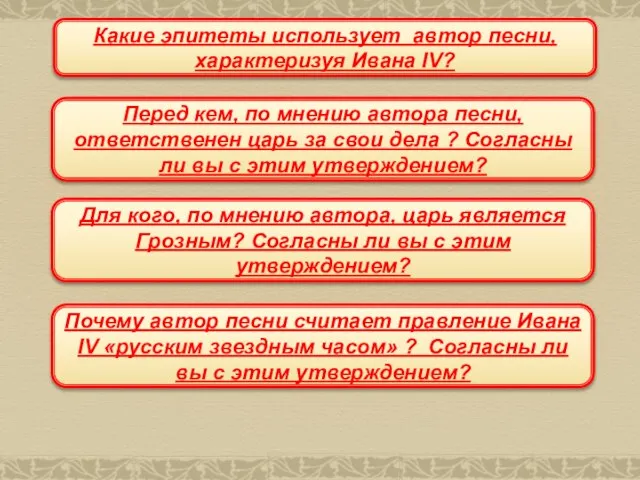 Какие эпитеты использует автор песни, характеризуя Ивана IV?

Перед кем, по мнению автора песни, ответственен царь за свои дела ? Согласны ли вы с этим утверждением?

Для кого, по мнению автора, царь является Грозным? Согласны ли вы с этим утверждением?

Почему автор песни считает правление Ивана IV «русским звездным часом» ? Согласны ли вы с этим утверждением?